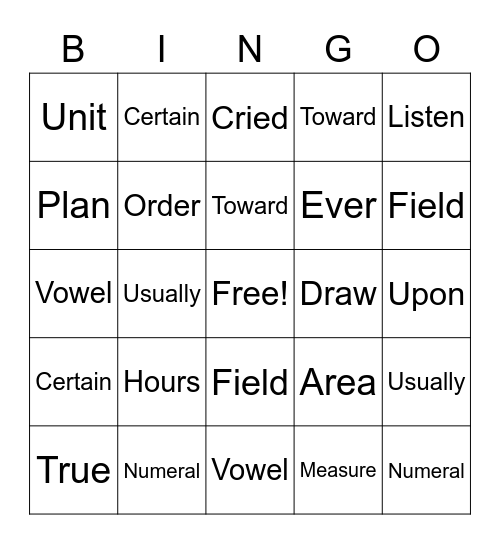 | B | I | N | G | O |
|---|---|---|---|---|
| Unit | Certain | Cried | Toward | Listen |
| Plan | Order | Toward | Ever | Field |
| Vowel | Usually | Free! | Draw | Upon |
| Certain | Hours | Field | Area | Usually |
| True | Numeral | Vowel | Measure | Numeral |